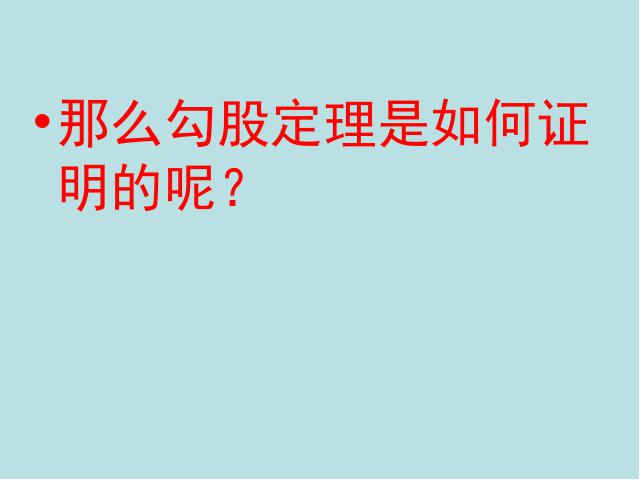 • 那么勾股定理是如何证明的呢？